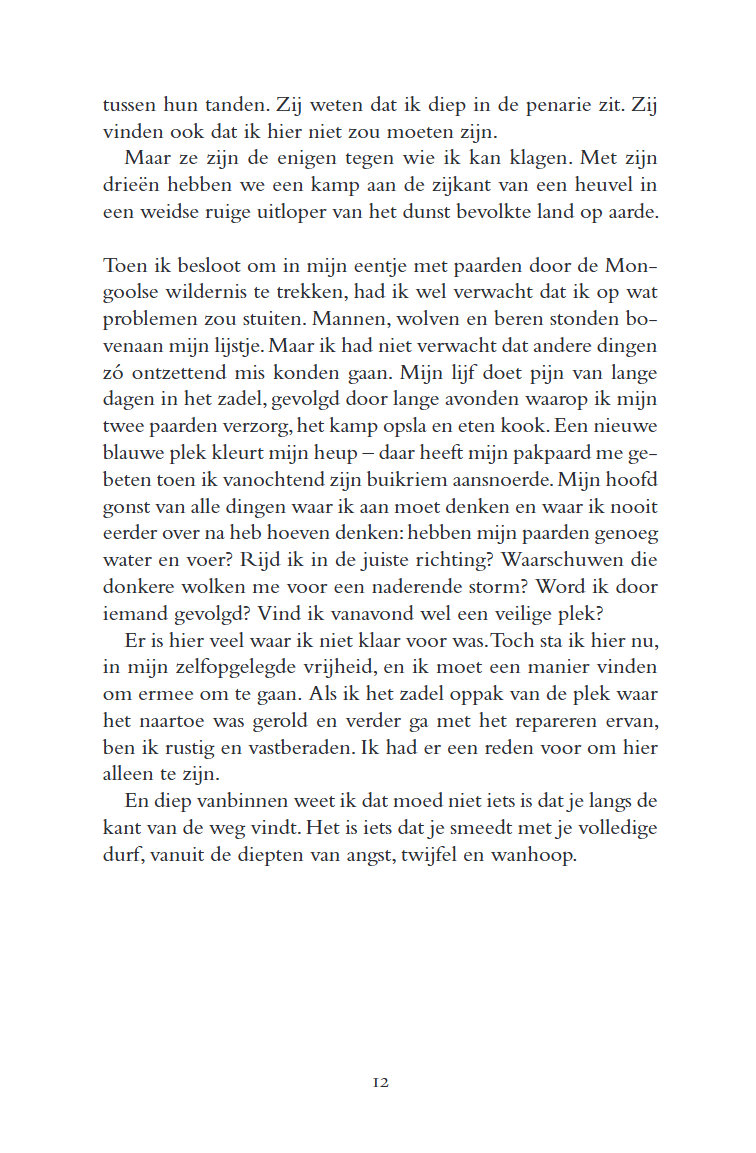 tussen hun tanden. Zij weten dat ik diep in de penarie zit. Zij vinden ook dat ik hier niet zou moeten zijn.

Maar ze zijn de enigen tegen wie ik kan klagen. Met zijn drieën hebben we een kamp aan de zijkant van een heuvel in een weidse ruige uitloper van het dunst bevolkte land op aarde.

Toen ik besloot om in mijn eentje met paarden door de Mongoolse wildernis te trekken, had ik wel verwacht dat ik op wat problemen zou stuiten. Mannen, wolven en beren stonden bovenaan mijn lijstje. Maar ik had niet verwacht dat andere dingen zó ontzettend mis konden gaan. Mijn lijf doet pijn van lange dagen in het zadel, gevolgd door lange avonden waarop ik mijn twee paarden verzorg, het kamp opsla en eten kook. Een nieuwe blauwe plek kleurt mijn heup – daar heeft mijn pakpaard me gebeten toen ik vanochtend zijn buikriem aansnoerde. Mijn hoofd gonst van alle dingen waar ik aan moet denken en waar ik nooit eerder over na heb hoeven denken: hebben mijn paarden genoeg water en voer? Rijd ik in de juiste richting? Waarschuwen die donkere wolken me voor een naderende storm? Word ik door iemand gevolgd? Vind ik vanavond wel een veilige plek?

Er is hier veel waar ik niet klaar voor was. Toch sta ik hier nu, in mijn zelfopgelegde vrijheid, en ik moet een manier vinden om ermee om te gaan. Als ik het zadel oppak van de plek waar het naartoe was gerold en verder ga met het repareren ervan, ben ik rustig en vastberaden. Ik had er een reden voor om hier alleen te zijn.

En diep vanbinnen weet ik dat moed niet iets is dat je langs de kant van de weg vindt. Het is iets dat je smeedt met je volledige durf, vanuit de diepten van angst, twijfel en wanhoop.

12